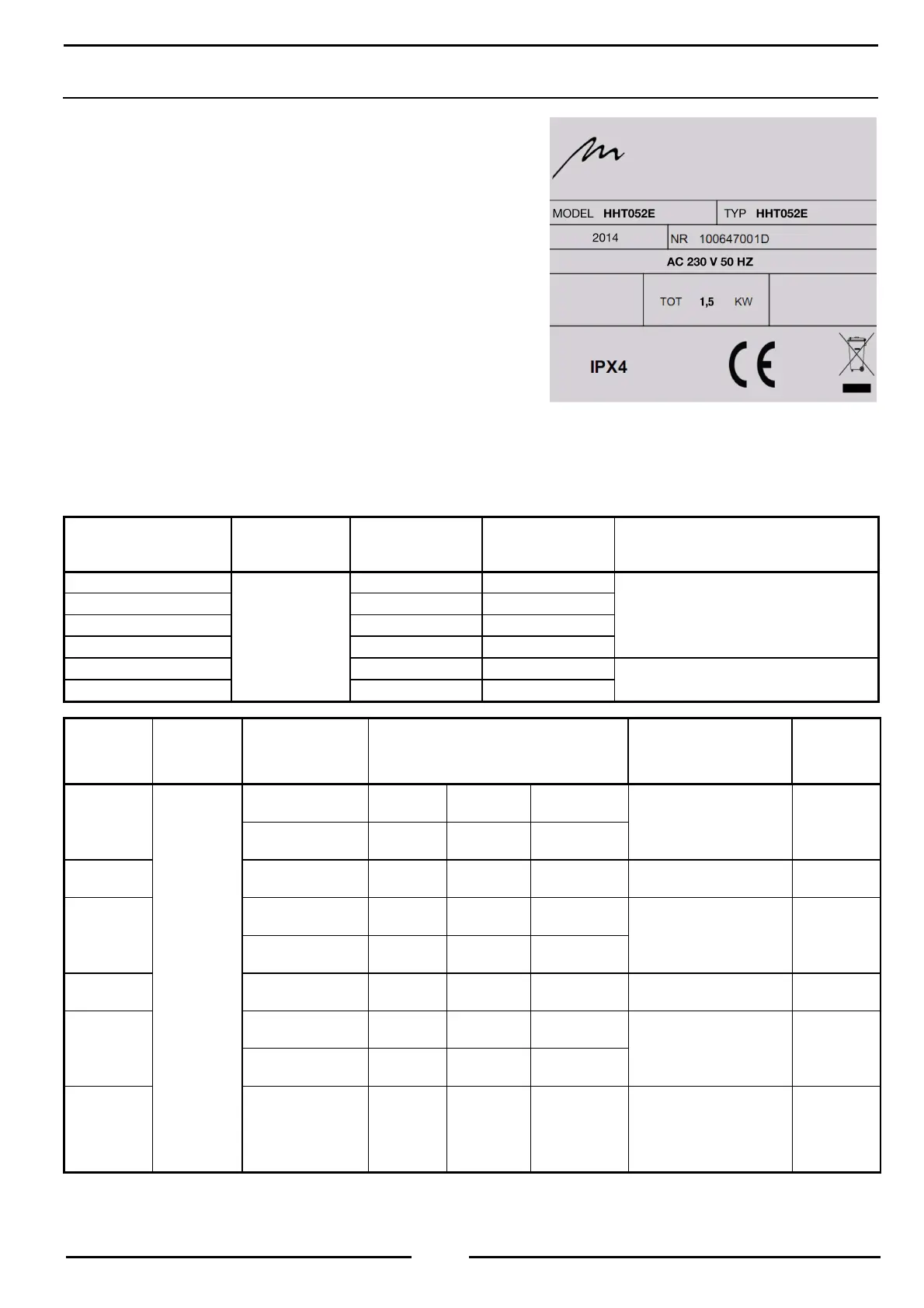 MODEL HHT052E

TYP HHT052E

2014

NR 100647001D

AC 230 V 50 HZ

TOT 1,5 KW

IPX4

CE